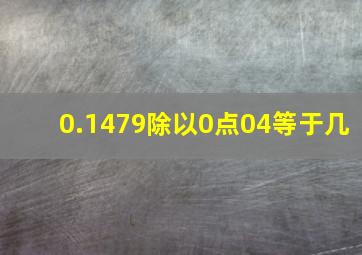 0.1479除以0点04等于几